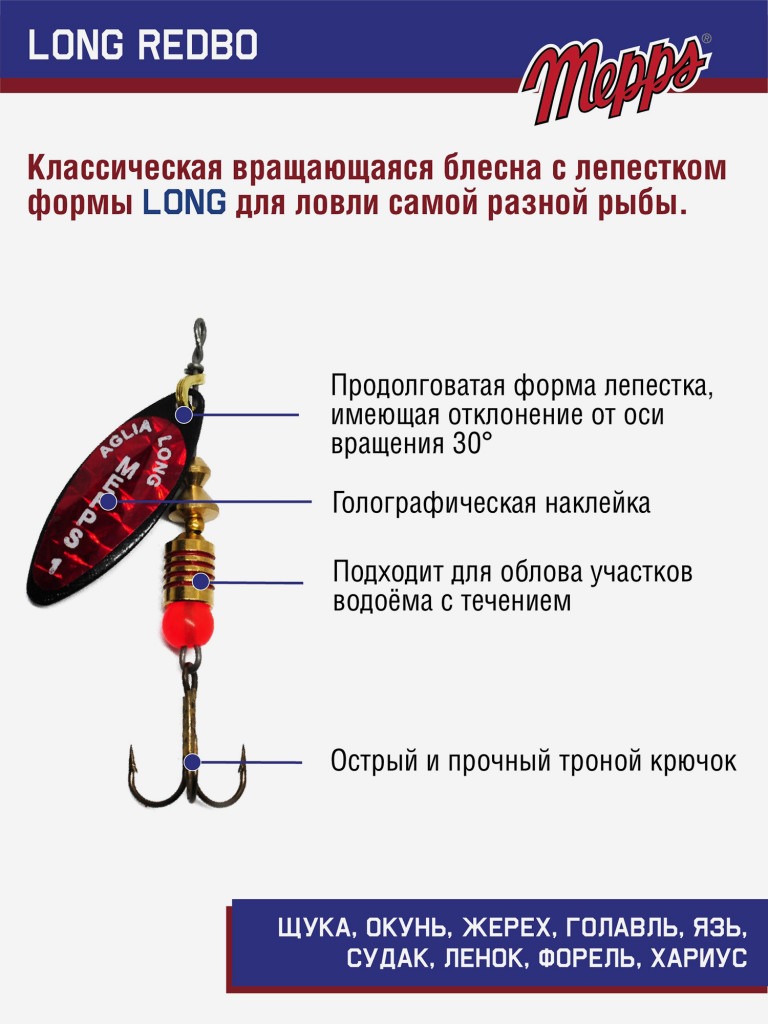 LONG REDBO

Mepps®

Классическая вращающаяся блесна с лепестком формы LONG для ловли самой разной рыбы.

AGLIA LONG MEPPS 1

Продолговатая форма лепестка, имеющая отклонение от оси вращения 30°

Голографическая наклейка

Подходит для облова участков водоёма с течением

Острый и прочный троной крючок

ЩУКА, ОКУНЬ, ЖЕРЕХ, ГОЛАВЛЬ, ЯЗЬ, СУДАК, ЛЕНОК, ФОРЕЛЬ, ХАРИУС